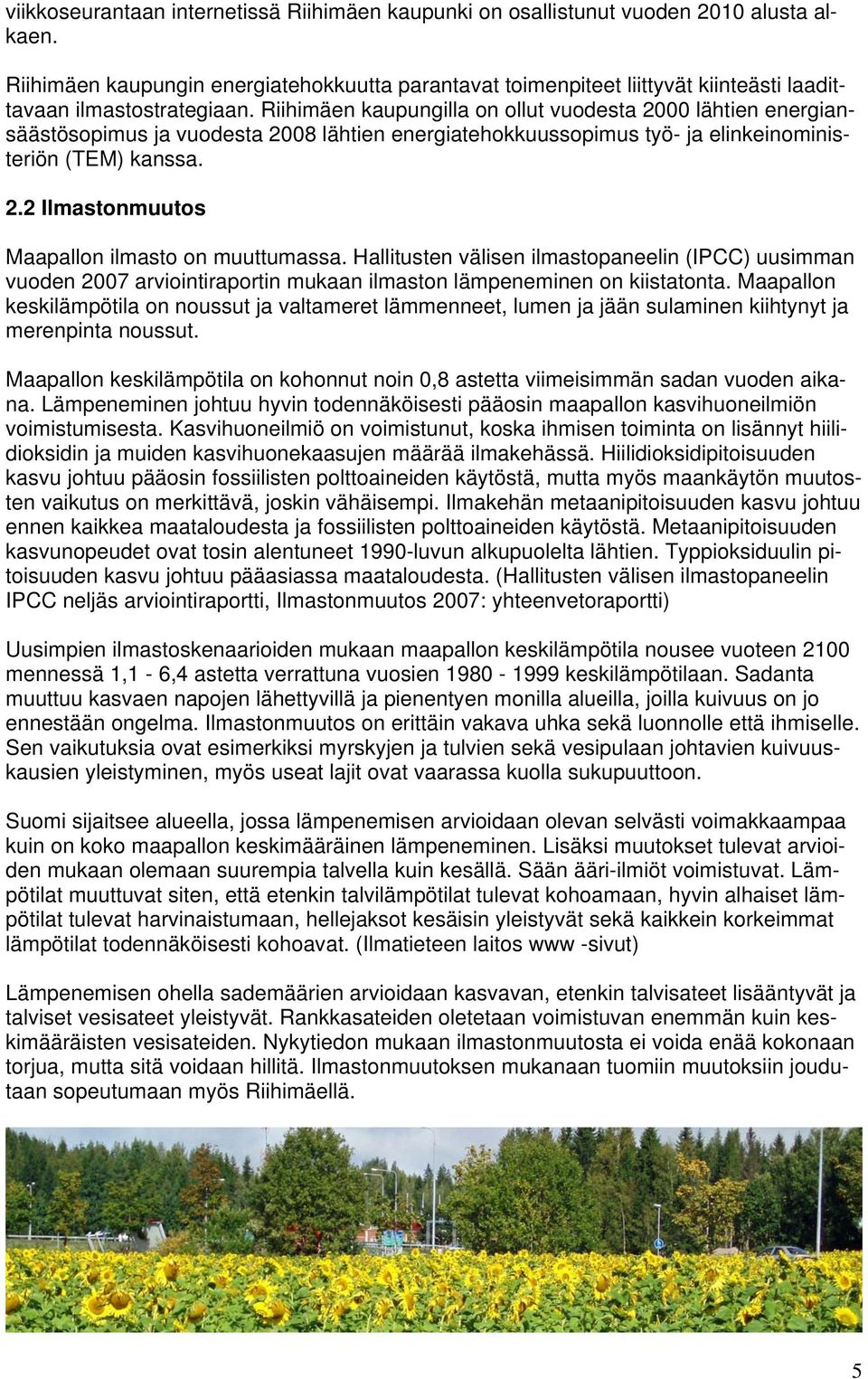 viikkoseurantaan internetissä Riihimäen kaupunki on osallistunut vuoden 2010 alusta alkaen.

Riihimäen kaupungin energiatehokkuutta parantavat toimenpiteet liittyvät kiinteästi laadittavaan ilmastostrategiaan. Riihimäen kaupungilla on ollut vuodesta 2000 lähtien energiansäästösopimus ja vuodesta 2008 lähtien energiatehokkuussopimus työ- ja elinkeinoministeriön (TEM) kanssa.

2.2 Ilmastonmuutos

Maapallon ilmasto on muuttumassa. Hallitusten välisen ilmastopaneelin (IPCC) uusimman vuoden 2007 arviointiraportin mukaan ilmaston lämpeneminen on kiistatonta. Maapallon keskilämpötila on noussut ja valtameret lämmenneet, lumen ja jään sulaminen kiihtynyt ja merenpinta noussut.

Maapallon keskilämpötila on kohonnut noin 0,8 astetta viimeisimmän sadan vuoden aikana. Lämpeneminen johtuu hyvin todennäköisesti pääosin maapallon kasvihuoneilmiön voimistumisesta. Kasvihuoneilmiö on voimistunut, koska ihmisen toiminta on lisännyt hiilidioksidin ja muiden kasvihuonekaasujen määrää ilmakehässä. Hiilidioksidipitoisuuden kasvu johtuu pääosin fossiilisten polttoaineiden käytöstä, mutta myös maankäytön muutosten vaikutus on merkittävä, joskin vähäisempi. Ilmakehän metaanipitoisuuden kasvu johtuu ennen kaikkea maataloudesta ja fossiilisten polttoaineiden käytöstä. Metaanipitoisuuden kasvunopeudet ovat tosin alentuneet 1990-luvun alkupuolelta lähtien. Typpioksiduulin pitoisuuden kasvu johtuu pääasiassa maataloudesta. (Hallitusten välisen ilmastopaneelin IPCC neljäs arviointiraportti, Ilmastonmuutos 2007: yhteenvetoraportti)

Uusimpien ilmastoskenaarioiden mukaan maapallon keskilämpötila nousee vuoteen 2100 mennessä 1,1 - 6,4 astetta verrattuna vuosien 1980 - 1999 keskilämpötilaan. Sadanta muuttuu kasvaen napojen lähettyvillä ja pienentyen monilla alueilla, joilla kuivuus on jo ennestään ongelma. Ilmastonmuutos on erittäin vakava uhka sekä luonnolle että ihmiselle. Sen vaikutuksia ovat esimerkiksi myrskyjen ja tulvien sekä vesipulaan johtavien kuivuuskausien yleistyminen, myös useat lajit ovat vaarassa kuolla sukupuuttoon.

Suomi sijaitsee alueella, jossa lämpenemisen arvioidaan olevan selvästi voimakkaampaa kuin on koko maapallon keskimääräinen lämpeneminen. Lisäksi muutokset tulevat arvioiden mukaan olemaan suurempia talvella kuin kesällä. Sään ääri-ilmiöt voimistuvat. Lämpötilat muuttuvat siten, että etenkin talvilämpötilat tulevat kohoamaan, hyvin alhaiset lämpötilat tulevat harvinaistumaan, hellejaksot kesäisin yleistyvät sekä kaikkein korkeimmat lämpötilat todennäköisesti kohoavat. (Ilmatieteen laitos www -sivut)

Lämpenemisen ohella sademäärien arvioidaan kasvavan, etenkin talvisateet lisääntyvät ja talviset vesisateet yleistyvät. Rankkasateiden oletetaan voimistuvan enemmän kuin keskimääräisten vesisateiden. Nykytiedon mukaan ilmastonmuutosta ei voida enää kokonaan torjua, mutta sitä voidaan hillitä. Ilmastonmuutoksen mukanaan tuomiin muutoksiin joudutaan sopeutumaan myös Riihimäellä.

5